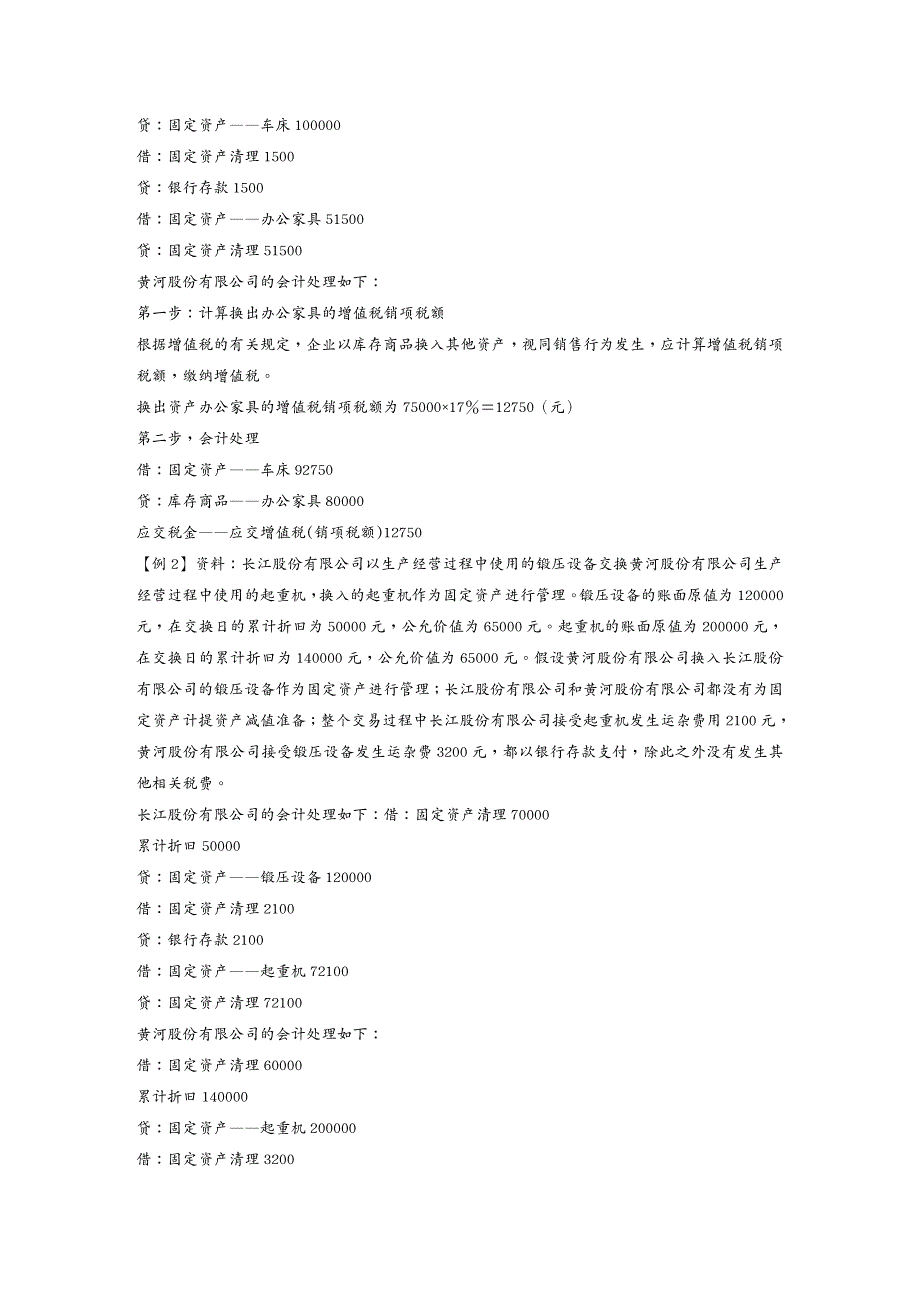 贷：固定资产——车床 100000

借：固定资产清理 1500

贷：银行存款 1500

借：固定资产——办公家具 51500

贷：固定资产清理 51500

黄河股份有限公司的会计处理如下：

第一步：计算换出办公家具的增值税销项税额

根据增值税的有关规定，企业以库存商品换入其他资产，视同销售行为发生，应计算增值税销项税额，缴纳增值税。

换出资产办公家具的增值税销项税额为 75000×17%＝12750（元）

第二步，会计处理

借：固定资产——车床 92750

贷：库存商品——办公家具 80000

应交税金——应交增值税(销项税额)12750

【例 2】资料：长江股份有限公司以生产经营过程中使用的锻压设备交换黄河股份有限公司生产经营过程中使用的起重机，换入的起重机作为固定资产进行管理。锻压设备的账面原值为 120000 元，在交换日的累计折旧为 50000 元，公允价值为 65000 元。起重机的账面原值为 200000 元，在交换日的累计折旧为 140000 元，公允价值为 65000 元。假设黄河股份有限公司换入长江股份有限公司的锻压设备作为固定资产进行管理；长江股份有限公司和黄河股份有限公司都没有为固定资产计提资产减值准备；整个交易过程中长江股份有限公司接受起重机发生运杂费用 2100 元，黄河股份有限公司接受锻压设备发生运杂费 3200 元，都以银行存款支付，除此之外没有发生其他相关税费。

长江股份有限公司的会计处理如下：借：固定资产清理 70000

累计折旧 50000

贷：固定资产——锻压设备 120000

借：固定资产清理 2100

贷：银行存款 2100

借：固定资产——起重机 72100

贷：固定资产清理 72100

黄河股份有限公司的会计处理如下：

借：固定资产清理 60000

累计折旧 140000

贷：固定资产——起重机 200000

借：固定资产清理 3200